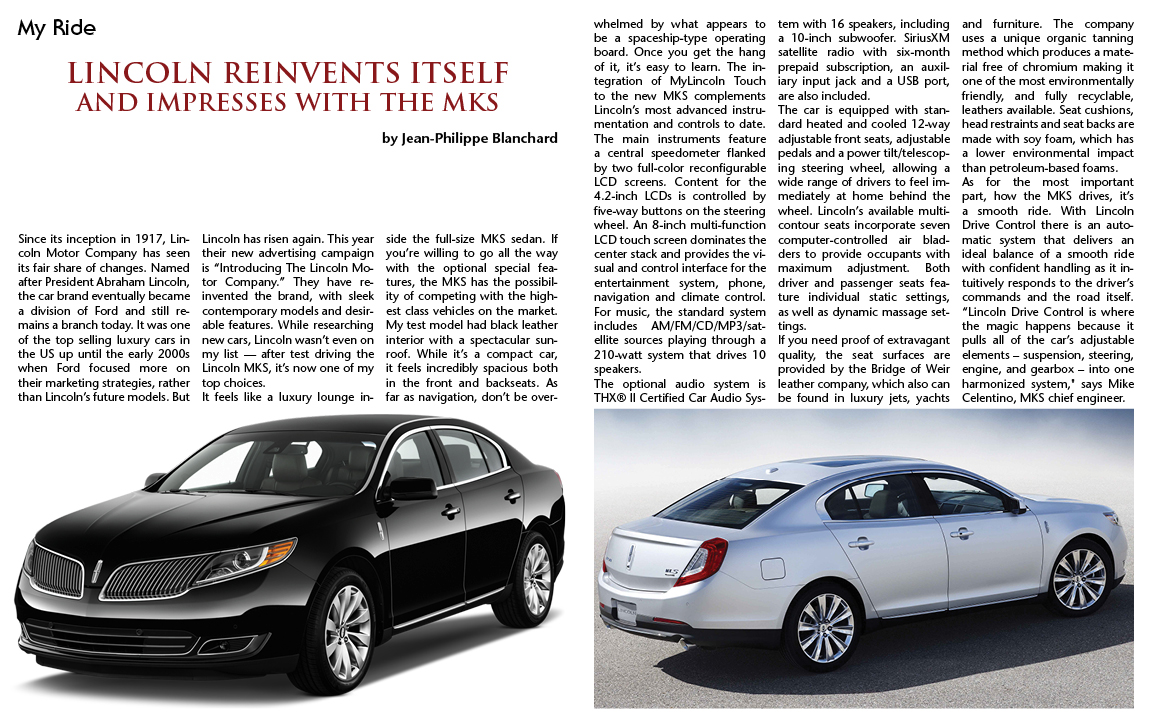 My Ride

LINCOLN REINVENTS ITSELF
AND IMPRESSES WITH THE MKS

by Jean-Philippe Blanchard

Since its inception in 1917, Lincoln Motor Company has seen its fair share of changes. Named after President Abraham Lincoln, the car brand eventually became a division of Ford and still remains a branch today. It was one of the top selling luxury cars in the US up until the early 2000s when Ford focused more on their marketing strategies, rather than Lincoln's future models. But Lincoln has risen again. This year their new advertising campaign is "Introducing The Lincoln Motor Company." They have reinvented the brand, with sleek contemporary models and desirable features. While researching new cars, Lincoln wasn't even on my list — after test driving the Lincoln MKS, it's now one of my top choices.

It feels like a luxury lounge inside the full-size MKS sedan. If you're willing to go all the way with the optional special features, the MKS has the possibility of competing with the highest class vehicles on the market. My test model had black leather interior with a spectacular sunroof. While it's a compact car, it feels incredibly spacious both in the front and backseats. As far as navigation, don't be overwhelmed by what appears to be a spaceship-type operating board. Once you get the hang of it, it's easy to learn. The integration of MyLincoln Touch to the new MKS complements Lincoln's most advanced instrumentation and controls to date. The main instruments feature a central speedometer flanked by two full-color reconfigurable LCD screens. Content for the 4.2-inch LCDs is controlled by five-way buttons on the steering wheel. An 8-inch multi-function LCD touch screen dominates the center stack and provides the visual and control interface for the entertainment system, phone, navigation and climate control. For music, the standard system includes AM/FM/CD/MP3/satellite sources playing through a 210-watt system that drives 10 speakers.

The optional audio system is THX® II Certified Car Audio System with 16 speakers, including a 10-inch subwoofer. SiriusXM satellite radio with six-month prepaid subscription, an auxiliary input jack and a USB port, are also included.

The car is equipped with standard heated and cooled 12-way adjustable front seats, adjustable pedals and a power tilt/telescoping steering wheel, allowing a wide range of drivers to feel immediately at home behind the wheel. Lincoln's available multi-contour seats incorporate seven computer-controlled air bladders to provide occupants with maximum adjustment. Both driver and passenger seats feature individual static settings, as well as dynamic massage settings.

If you need proof of extravagant quality, the seat surfaces are provided by the Bridge of Weir leather company, which also can be found in luxury jets, yachts and furniture. The company uses a unique organic tanning method which produces a material free of chromium making it one of the most environmentally friendly, and fully recyclable, leathers available. Seat cushions, head restraints and seat backs are made with soy foam, which has a lower environmental impact than petroleum-based foams.

As for the most important part, how the MKS drives, it's a smooth ride. With Lincoln Drive Control there is an automatic system that delivers an ideal balance of a smooth ride with confident handling as it intuitively responds to the driver's commands and the road itself. "Lincoln Drive Control is where the magic happens because it pulls all of the car's adjustable elements – suspension, steering, engine, and gearbox – into one harmonized system," says Mike Celentino, MKS chief engineer.